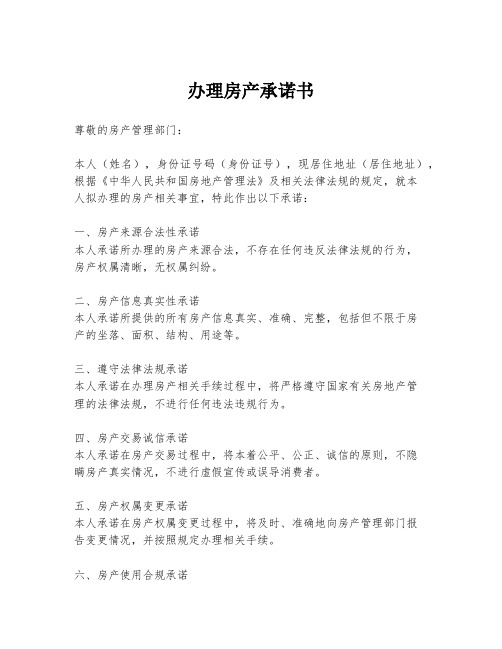 办理房产承诺书

尊敬的房产管理部门：

本人（姓名），身份证号码（身份证号），现居住地址（居住地址），根据《中华人民共和国房地产管理法》及相关法律法规的规定，就本人拟办理的房产相关事宜，特此作出以下承诺：

一、房产来源合法性承诺
本人承诺所办理的房产来源合法，不存在任何违反法律法规的行为，房产权属清晰，无权属纠纷。

二、房产信息真实性承诺
本人承诺所提供的所有房产信息真实、准确、完整，包括但不限于房产的坐落、面积、结构、用途等。

三、遵守法律法规承诺
本人承诺在办理房产相关手续过程中，将严格遵守国家有关房地产管理的法律法规，不进行任何违法违规行为。

四、房产交易诚信承诺
本人承诺在房产交易过程中，将本着公平、公正、诚信的原则，不隐瞒房产真实情况，不进行虚假宣传或误导消费者。

五、房产权属变更承诺
本人承诺在房产权属变更过程中，将及时、准确地向房产管理部门报告变更情况，并按照规定办理相关手续。

六、房产使用合规承诺